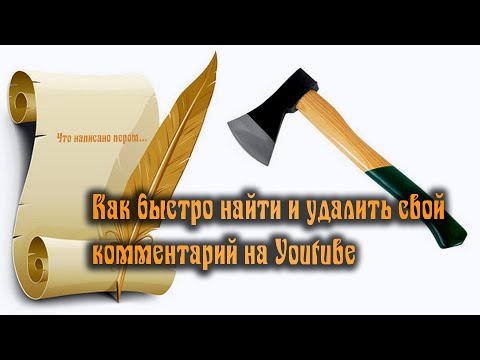 Что написано пером...

Как быстро найти и удалить свой комментарий на YouTube